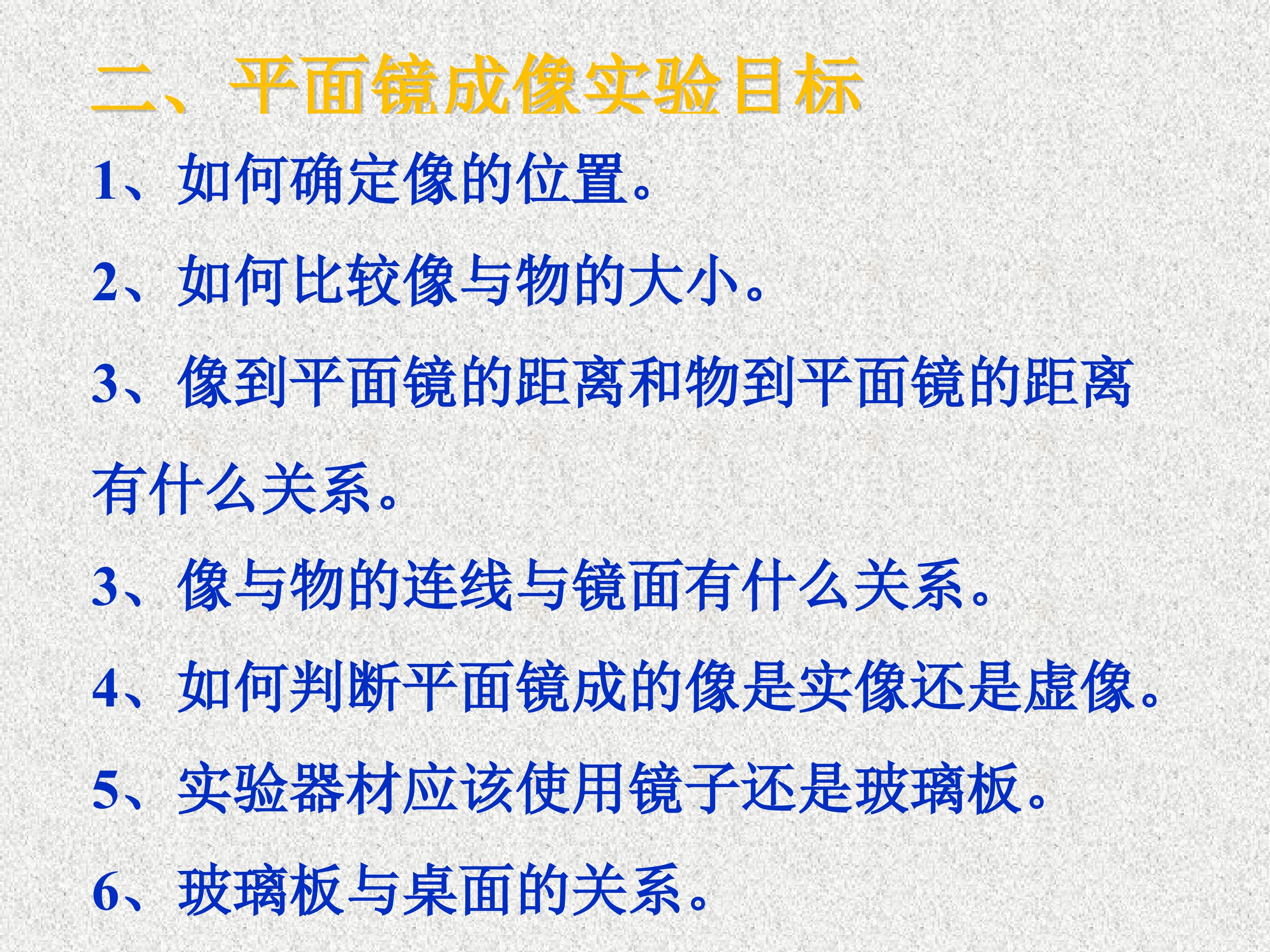 二、平面镜成像实验目标

1、如何确定像的位置。

2、如何比较像与物的大小。

3、像到平面镜的距离和物到平面镜的距离有什么关系。

3、像与物的连线与镜面有什么关系。

4、如何判断平面镜成的像是实像还是虚像。

5、实验器材应该使用镜子还是玻璃板。

6、玻璃板与桌面的关系。